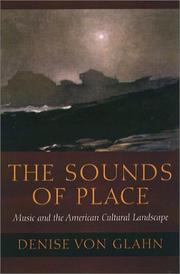 THE SOUNDS OF PLACE

Music and the American Cultural Landscape

DENISE VON GLAHN